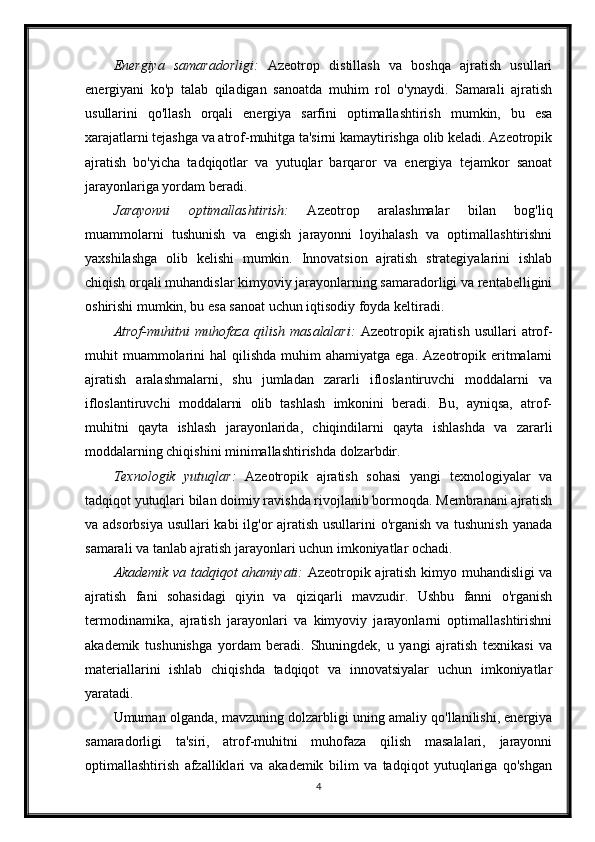 Energiya samaradorligi: Azeotrop distillash va boshqa ajratish usullari energiyani ko'p talab qiladigan sanoatda muhim rol o'ynaydi. Samarali ajratish usullarini qo'llash orqali energiya sarfini optimallashtirish mumkin, bu esa xarajatlarni tejashga va atrof-muhitga ta'sirni kamaytirishga olib keladi. Azeotropik ajratish bo'yicha tadqiqotlar va yutuqlar barqaror va energiya tejamkor sanoat jarayonlariga yordam beradi.

Jarayonni optimallashtirish: Azeotrop aralashmalar bilan bog'liq muammolarni tushunish va engish jarayonni loyihalash va optimallashtirishni yaxshilashga olib kelishi mumkin. Innovatsion ajratish strategiyalarini ishlab chiqish orqali muhandislar kimyoviy jarayonlarning samaradorligi va rentabelligini oshirishi mumkin, bu esa sanoat uchun iqtisodiy foyda keltiradi.

Atrof-muhitni muhofaza qilish masalalari: Azeotropik ajratish usullari atrof-muhit muammolarini hal qilishda muhim ahamiyatga ega. Azeotropik eritmalarni ajratish aralashmalarni, shu jumladan zararli ifloslantiruvchi moddalarni va ifloslantiruvchi moddalarni olib tashlash imkonini beradi. Bu, ayniqsa, atrof-muhitni qayta ishlash jarayonlarida, chiqindilarni qayta ishlashda va zararli moddalarning chiqishini minimallashtirishda dolzarbdir.

Texnologik yutuqlar: Azeotropik ajratish sohasi yangi texnologiyalar va tadqiqot yutuqlari bilan doimiy ravishda rivojlanib bormoqda. Membranani ajratish va adsorbsiya usullari kabi ilg'or ajratish usullarini o'rganish va tushunish yanada samarali va tanlab ajratish jarayonlari uchun imkoniyatlar ochadi.

Akademik va tadqiqot ahamiyati: Azeotropik ajratish kimyo muhandisligi va ajratish fani sohasidagi qiyin va qiziqarli mavzudir. Ushbu fanni o'rganish termodinamika, ajratish jarayonlari va kimyoviy jarayonlarni optimallashtirishni akademik tushunishga yordam beradi. Shuningdek, u yangi ajratish texnikasi va materiallarini ishlab chiqishda tadqiqot va innovatsiyalar uchun imkoniyatlar yaratadi.

Umuman olganda, mavzuning dolzarbligi uning amaliy qo'llanilishi, energiya samaradorligi ta'siri, atrof-muhitni muhofaza qilish masalalari, jarayonni optimallashtirish afzalliklari va akademik bilim va tadqiqot yutuqlariga qo'shgan

4